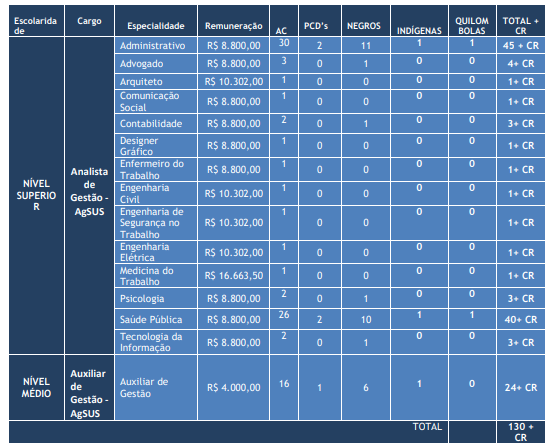 | Escolaridade | Cargo | Especialidade | Remuneração | AC | PCD's | NEGROS | INDÍGENAS | QUILOMBOLAS | TOTAL + CR |
|---|---|---|---|---|---|---|---|---|---|
| NÍVEL SUPERIOR | Analista de Gestão - AgSUS | Administrativo | R$ 8.800,00 | 30 | 2 | 11 | 1 | 1 | 45 + CR |
| | | Advogado | R$ 8.800,00 | 3 | 0 | 1 | 0 | 0 | 4+ CR |
| | | Arquiteto | R$ 10.302,00 | 1 | 0 | 0 | 0 | 0 | 1+ CR |
| | | Comunicação Social | R$ 8.800,00 | 1 | 0 | 0 | 0 | 0 | 1+ CR |
| | | Contabilidade | R$ 8.800,00 | 2 | 0 | 1 | 0 | 0 | 3+ CR |
| | | Designer Gráfico | R$ 8.800,00 | 1 | 0 | 0 | 0 | 0 | 1+ CR |
| | | Enfermeiro do Trabalho | R$ 8.800,00 | 1 | 0 | 0 | 0 | 0 | 1+ CR |
| | | Engenharia Civil | R$ 10.302,00 | 1 | 0 | 0 | 0 | 0 | 1+ CR |
| | | Engenharia de Segurança no Trabalho | R$ 10.302,00 | 1 | 0 | 0 | 0 | 0 | 1+ CR |
| | | Engenharia Elétrica | R$ 10.302,00 | 1 | 0 | 0 | 0 | 0 | 1+ CR |
| | | Medicina do Trabalho | R$ 16.663,50 | 1 | 0 | 0 | 0 | 0 | 1+ CR |
| | | Psicologia | R$ 8.800,00 | 2 | 0 | 1 | 0 | 0 | 3+ CR |
| | | Saúde Pública | R$ 8.800,00 | 26 | 2 | 10 | 1 | 1 | 40+ CR |
| | | Tecnologia da Informação | R$ 8.800,00 | 2 | 0 | 1 | 0 | 0 | 3+ CR |
| NÍVEL MÉDIO | Auxiliar de Gestão - AgSUS | Auxiliar de Gestão | R$ 4.000,00 | 16 | 1 | 6 | 1 | 0 | 24+ CR |
| | | | | | | | TOTAL | | 130 + CR |